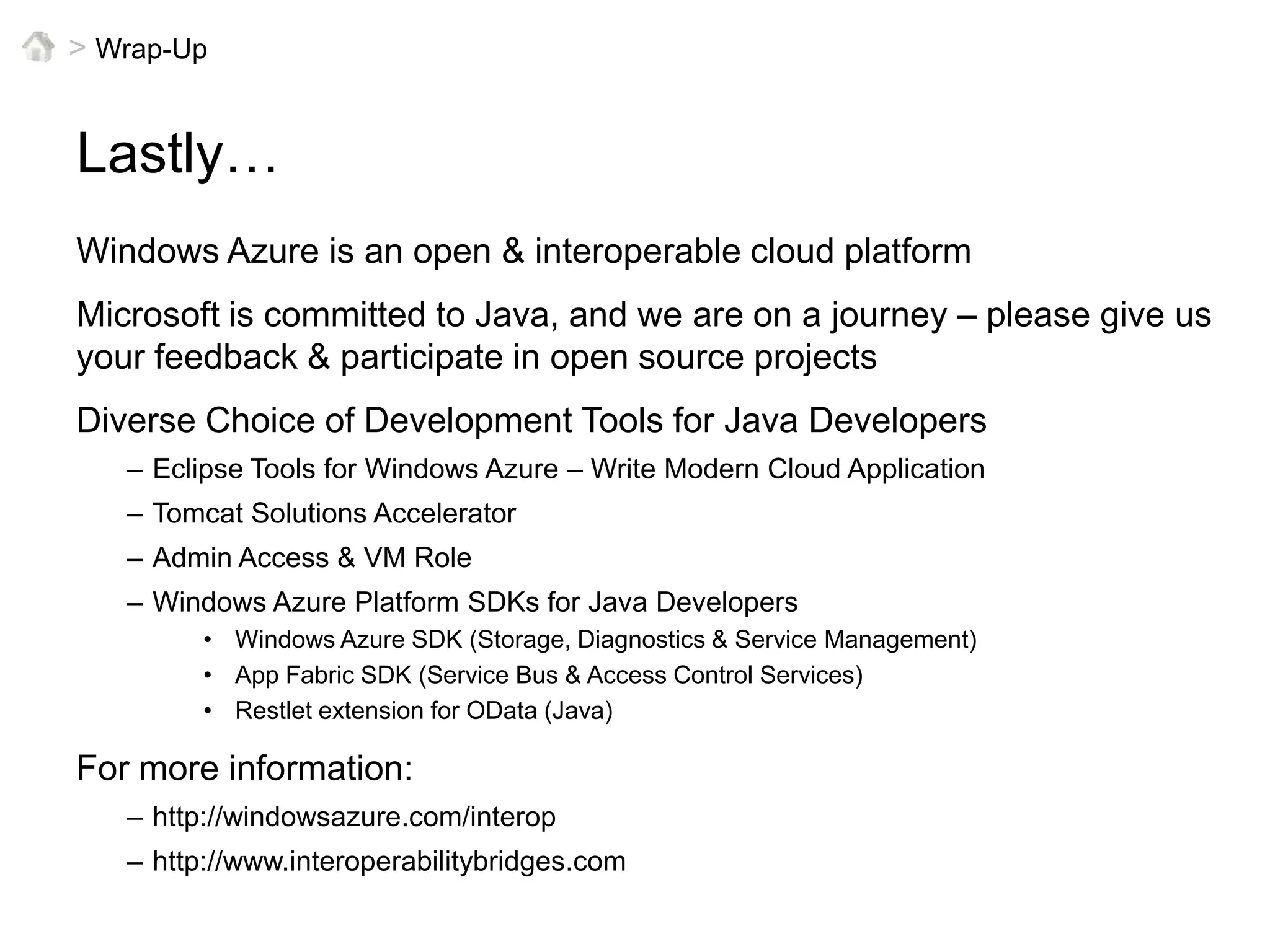 > Wrap-Up

Lastly…

Windows Azure is an open & interoperable cloud platform

Microsoft is committed to Java, and we are on a journey – please give us your feedback & participate in open source projects

Diverse Choice of Development Tools for Java Developers

– Eclipse Tools for Windows Azure – Write Modern Cloud Application

– Tomcat Solutions Accelerator

– Admin Access & VM Role

– Windows Azure Platform SDKs for Java Developers

• Windows Azure SDK (Storage, Diagnostics & Service Management)

• App Fabric SDK (Service Bus & Access Control Services)

• Restlet extension for OData (Java)

For more information:

– http://windowsazure.com/interop

– http://www.interoperabilitybridges.com